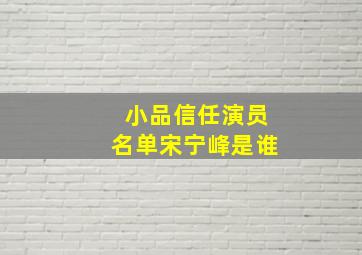 小品信任演员
名单宋宁峰是谁